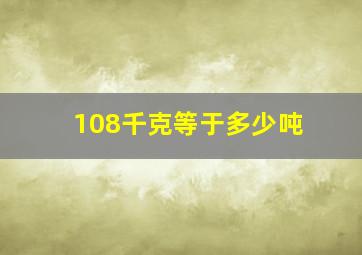 108千克等于多少吨